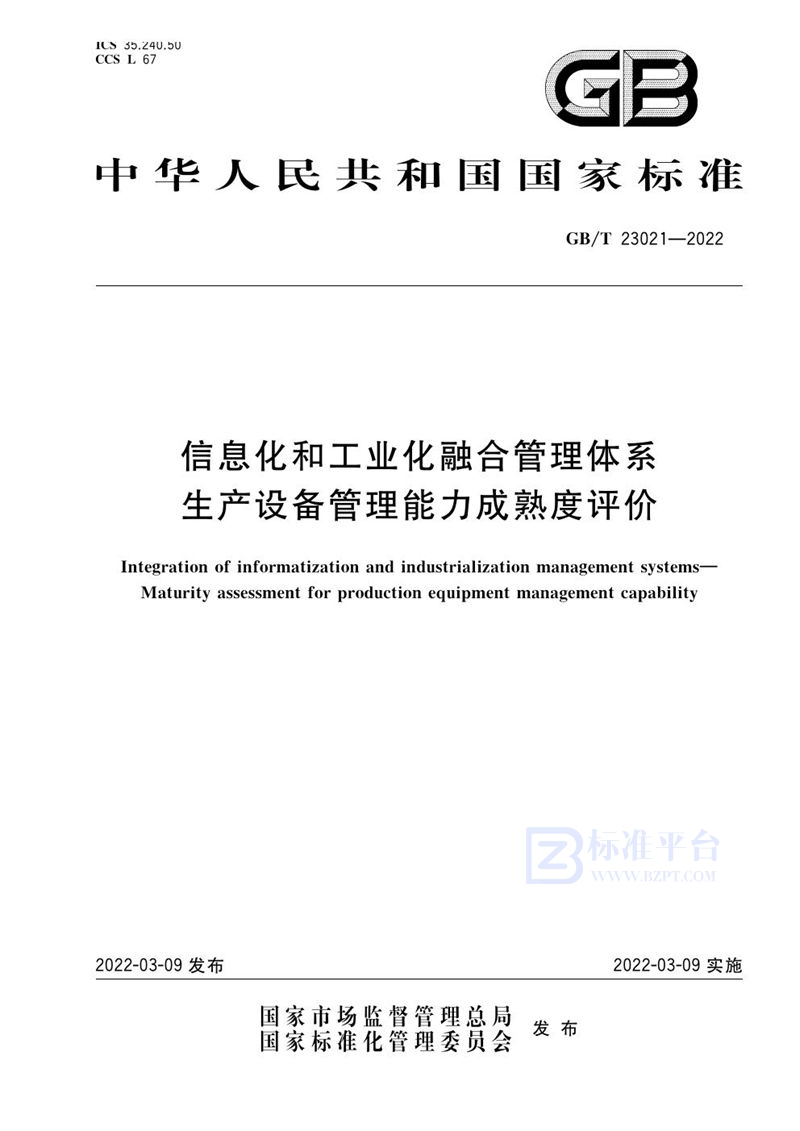 ICS 35.240.50
CCS L 67

GB

中华人民共和国国家标准

GB/T 23021—2022

信息化和工业化融合管理体系
生产设备管理能力成熟度评价

Integration of informatization and industrialization management systems—
Maturity assessment for production equipment management capability

标准平台
WWW.BZPT.COM

2022-03-09 发布

2022-03-09 实施

国家市场监督管理总局
国家标准化管理委员会 发布